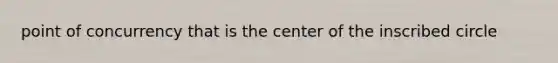 point of concurrency that is the center of the inscribed circle